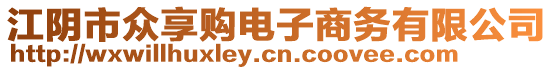 江阴市众享购电子商务有限公司
http://wxwillhuxley.cn.coovee.com